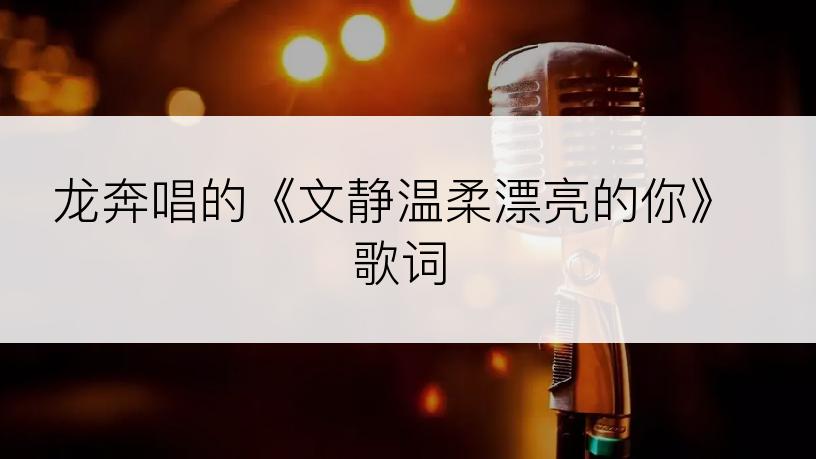 龙奔唱的《文静温柔漂亮的你》歌词